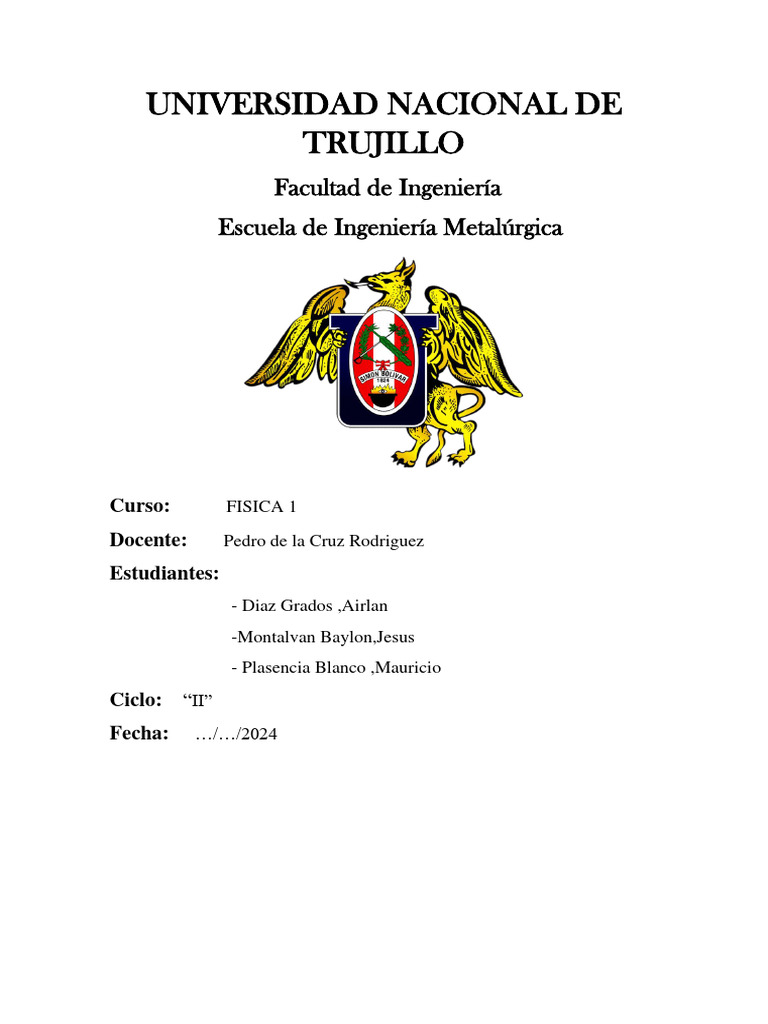 UNIVERSIDAD NACIONAL DE TRUJILLO

Facultad de Ingeniería

Escuela de Ingeniería Metalúrgica

SIMON BOLIVAR
1824

Curso: FISICA 1

Docente: Pedro de la Cruz Rodriguez

Estudiantes:

- Diaz Grados ,Airlan

-Montalvan Baylon,Jesus

- Plasencia Blanco ,Mauricio

Ciclo: “II”

Fecha: …/…/2024